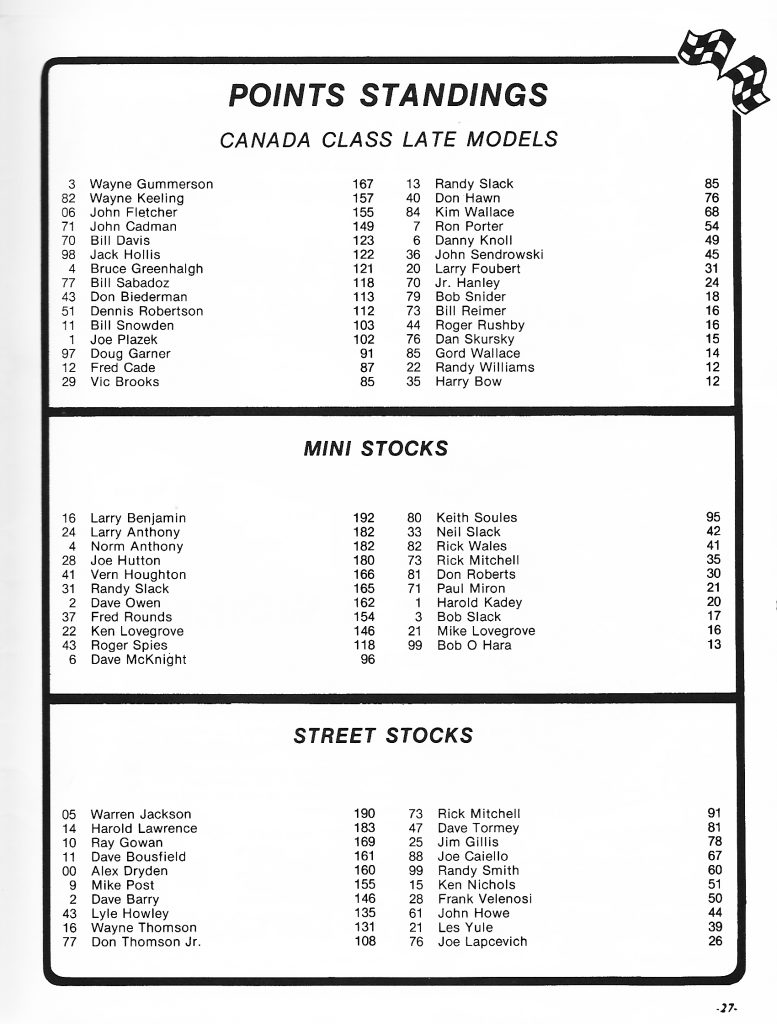 POINTS STANDINGS

CANADA CLASS LATE MODELS

3 Wayne Gummerson 167
82 Wayne Keeling 157
06 John Fletcher 155
71 John Cadman 149
70 Bill Davis 123
98 Jack Hollis 122
4 Bruce Greenhalgh 121
77 Bill Sabadoz 118
43 Don Biederman 113
51 Dennis Robertson 112
11 Bill Snowden 103
1 Joe Plazek 102
97 Doug Garner 91
12 Fred Cade 87
29 Vic Brooks 85

13 Randy Slack 85
40 Don Hawn 76
84 Kim Wallace 68
7 Ron Porter 54
6 Danny Knoll 49
36 John Sendrowski 45
20 Larry Foubert 31
70 Jr. Hanley 24
79 Bob Snider 18
73 Bill Reimer 16
44 Roger Rushby 16
76 Dan Skursky 15
85 Gord Wallace 14
22 Randy Williams 12
35 Harry Bow 12

MINI STOCKS

16 Larry Benjamin 192
24 Larry Anthony 182
4 Norm Anthony 182
28 Joe Hutton 180
41 Vern Houghton 166
31 Randy Slack 165
2 Dave Owen 162
37 Fred Rounds 154
22 Ken Lovegrove 146
43 Roger Spies 118
6 Dave McKnight 96

80 Keith Soules 95
33 Neil Slack 42
82 Rick Wales 41
73 Rick Mitchell 35
81 Don Roberts 30
71 Paul Miron 21
1 Harold Kadey 20
3 Bob Slack 17
21 Mike Lovegrove 16
99 Bob O Hara 13

STREET STOCKS

05 Warren Jackson 190
14 Harold Lawrence 183
10 Ray Gowan 169
11 Dave Bousfield 161
00 Alex Dryden 160
9 Mike Post 155
2 Dave Barry 146
43 Lyle Howley 135
16 Wayne Thomson 131
77 Don Thomson Jr. 108

73 Rick Mitchell 91
47 Dave Tormey 81
25 Jim Gillis 78
88 Joe Caiello 67
99 Randy Smith 60
15 Ken Nichols 51
28 Frank Velenosi 50
61 John Howe 44
21 Les Yule 39
76 Joe Lapcevich 26

-27-